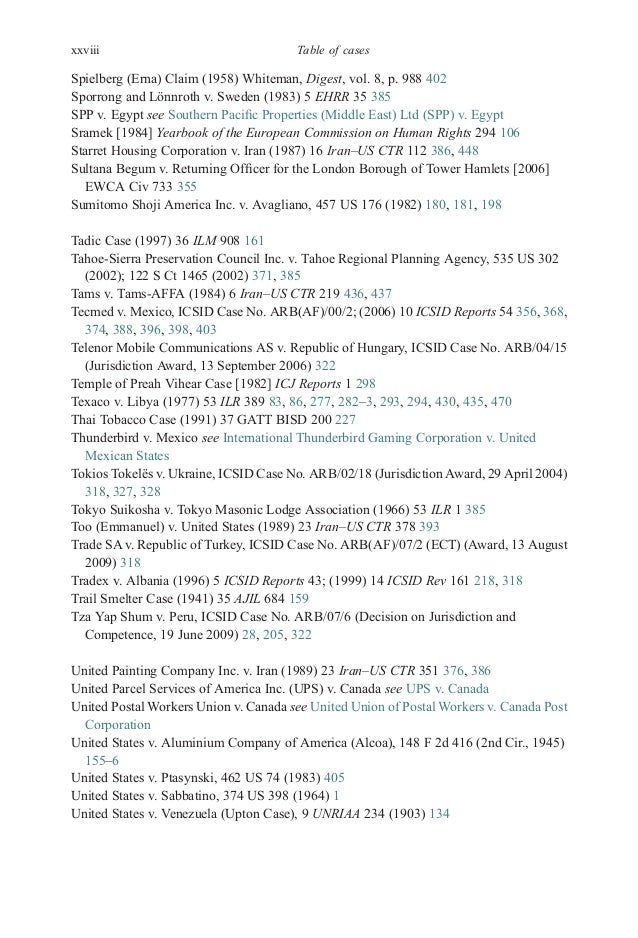 xxviii Table of cases

Spielberg (Erna) Claim (1958) Whiteman, Digest, vol. 8, p. 988 402
Sporrong and Lönnroth v. Sweden (1983) 5 EHRR 35 385
SPP v. Egypt see Southern Pacific Properties (Middle East) Ltd (SPP) v. Egypt
Sramek [1984] Yearbook of the European Commission on Human Rights 294 106
Starret Housing Corporation v. Iran (1987) 16 Iran–US CTR 112 386, 448
Sultana Begum v. Returning Officer for the London Borough of Tower Hamlets [2006] EWCA Civ 733 355
Sumitomo Shoji America Inc. v. Avagliano, 457 US 176 (1982) 180, 181, 198

Tadic Case (1997) 36 ILM 908 161
Tahoe-Sierra Preservation Council Inc. v. Tahoe Regional Planning Agency, 535 US 302 (2002); 122 S Ct 1465 (2002) 371, 385
Tams v. Tams-AFFA (1984) 6 Iran–US CTR 219 436, 437
Tecmed v. Mexico, ICSID Case No. ARB(AF)/00/2; (2006) 10 ICSID Reports 54 356, 368, 374, 388, 396, 398, 403
Telenor Mobile Communications AS v. Republic of Hungary, ICSID Case No. ARB/04/15 (Jurisdiction Award, 13 September 2006) 322
Temple of Preah Vihear Case [1982] ICJ Reports 1 298
Texaco v. Libya (1977) 53 ILR 389 83, 86, 277, 282–3, 293, 294, 430, 435, 470
Thai Tobacco Case (1991) 37 GATT BISD 200 227
Thunderbird v. Mexico see International Thunderbird Gaming Corporation v. United Mexican States
Tokios Tokelës v. Ukraine, ICSID Case No. ARB/02/18 (Jurisdiction Award, 29 April 2004) 318, 327, 328
Tokyo Suikosha v. Tokyo Masonic Lodge Association (1966) 53 ILR 1 385
Too (Emmanuel) v. United States (1989) 23 Iran–US CTR 378 393
Trade SA v. Republic of Turkey, ICSID Case No. ARB(AF)/07/2 (ECT) (Award, 13 August 2009) 318
Tradex v. Albania (1996) 5 ICSID Reports 43; (1999) 14 ICSID Rev 161 218, 318
Trail Smelter Case (1941) 35 AJIL 684 159
Tza Yap Shum v. Peru, ICSID Case No. ARB/07/6 (Decision on Jurisdiction and Competence, 19 June 2009) 28, 205, 322

United Painting Company Inc. v. Iran (1989) 23 Iran–US CTR 351 376, 386
United Parcel Services of America Inc. (UPS) v. Canada see UPS v. Canada
United Postal Workers Union v. Canada see United Union of Postal Workers v. Canada Post Corporation
United States v. Aluminium Company of America (Alcoa), 148 F 2d 416 (2nd Cir., 1945) 155–6
United States v. Ptasynski, 462 US 74 (1983) 405
United States v. Sabbatino, 374 US 398 (1964) 1
United States v. Venezuela (Upton Case), 9 UNRIAA 234 (1903) 134